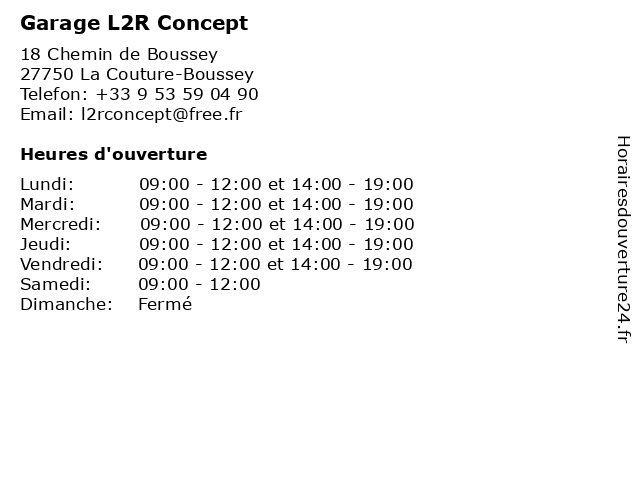 Garage L2R Concept

18 Chemin de Boussey
27750 La Couture-Boussey
Telefon: +33 9 53 59 04 90
Email: l2rconcept@free.fr

Heures d'ouverture

| | |
|---|---|
| Lundi: | 09:00 - 12:00 et 14:00 - 19:00 |
| Mardi: | 09:00 - 12:00 et 14:00 - 19:00 |
| Mercredi: | 09:00 - 12:00 et 14:00 - 19:00 |
| Jeudi: | 09:00 - 12:00 et 14:00 - 19:00 |
| Vendredi: | 09:00 - 12:00 et 14:00 - 19:00 |
| Samedi: | 09:00 - 12:00 |
| Dimanche: | Fermé |

Horairesdouverture24.fr